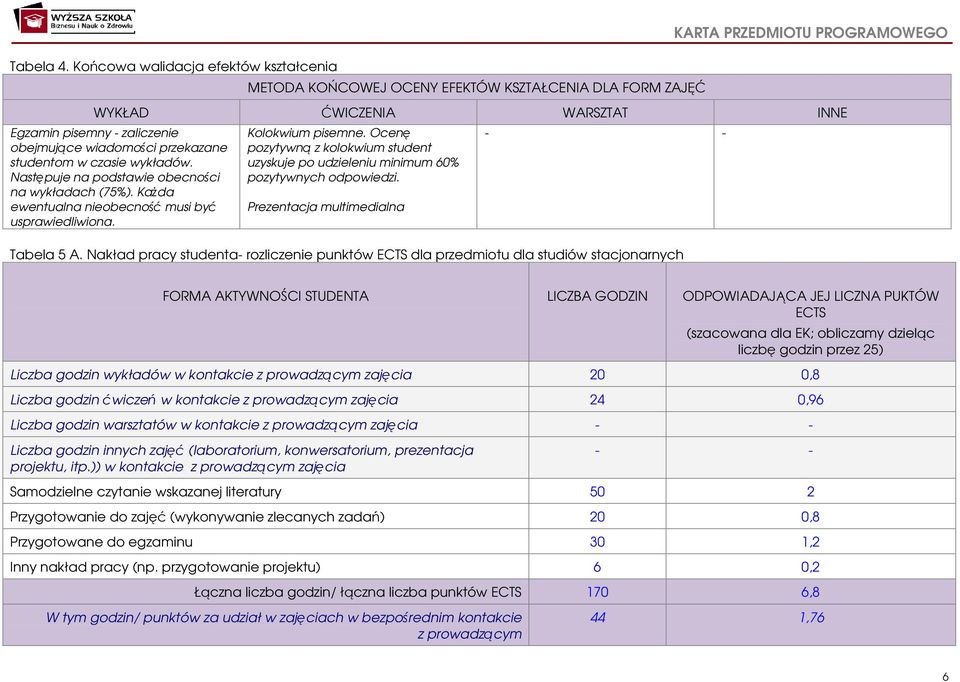 WYŻSZA SZKOŁA Biznesu i Nauk o Zdrowiu

KARTA PRZEDMIOTU PROGRAMOWEGO

Tabela 4. Końcowa walidacja efektów kształcenia

| METODA KOŃCOWEJ OCENY EFEKTÓW KSZTAŁCENIA DLA FORM ZAJĘĆ | | | |
|---|---|---|---|
| WYKŁAD | ĆWICZENIA | WARSZTAT | INNE |
| Egzamin pisemny - zaliczenie obejmujące wiadomości przekazane studentom w czasie wykładów. Następuje na podstawie obecności na wykładach (75%). Każda ewentualna nieobecność musi być usprawiedliwiona. | Kolokwium pisemne. Ocenę pozytywną z kolokwium student uzyskuje po udzieleniu minimum 60% pozytywnych odpowiedzi. Prezentacja multimedialna | - | - |

Tabela 5 A. Nakład pracy studenta- rozliczenie punktów ECTS dla przedmiotu dla studiów stacjonarnych

| FORMA AKTYWNOŚCI STUDENTA | LICZBA GODZIN | ODPOWIADAJĄCA JEJ LICZNA PUKTÓW ECTS (szacowana dla EK; obliczamy dzieląc liczbę godzin przez 25) |
|---|---|---|
| Liczba godzin wykładów w kontakcie z prowadzącym zajęcia | 20 | 0,8 |
| Liczba godzin ćwiczeń w kontakcie z prowadzącym zajęcia | 24 | 0,96 |
| Liczba godzin warsztatów w kontakcie z prowadzącym zajęcia | - | - |
| Liczba godzin innych zajęć (laboratorium, konwersatorium, prezentacja projektu, itp.)) w kontakcie z prowadzącym zajęcia | - | - |
| Samodzielne czytanie wskazanej literatury | 50 | 2 |
| Przygotowanie do zajęć (wykonywanie zlecanych zadań) | 20 | 0,8 |
| Przygotowane do egzaminu | 30 | 1,2 |
| Inny nakład pracy (np. przygotowanie projektu) | 6 | 0,2 |
| Łączna liczba godzin/ łączna liczba punktów ECTS | 170 | 6,8 |
| W tym godzin/ punktów za udział w zajęciach w bezpośrednim kontakcie z prowadzącym | 44 | 1,76 |

6